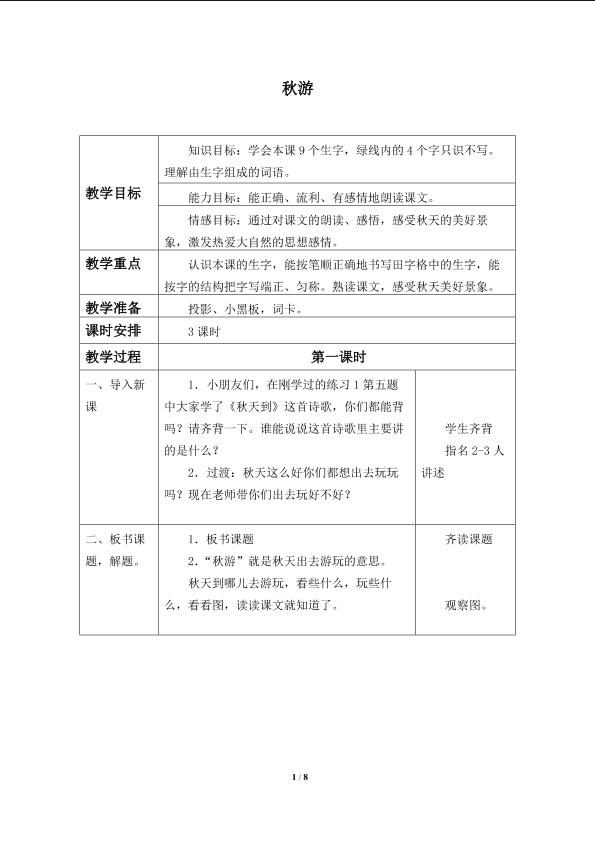 秋游

| 教学目标 | 知识目标：学会本课9个生字，绿线内的4个字只识不写。理解由生字组成的词语。 | |
|---|---|---|
| | 能力目标：能正确、流利、有感情地朗读课文。 | |
| | 情感目标：通过对课文的朗读、感悟，感受秋天的美好景象，激发热爱大自然的思想感情。 | |
| 教学重点 | 认识本课的生字，能按笔顺正确地书写田字格中的生字，能按字的结构把字写端正、匀称。熟读课文，感受秋天美好景象。 | |
| 教学准备 | 投影、小黑板，词卡。 | |
| 课时安排 | 3课时 | |
| 教学过程 | 第一课时 | |
| 一、导入新课 | 1．小朋友们，在刚学过的练习1第五题中大家学了《秋天到》这首诗歌，你们都能背吗？请齐背一下。谁能说说这首诗歌里主要讲的是什么？ 2．过渡：秋天这么好你们都想出去玩玩吗？现在老师带你们出去玩好不好？ | 学生齐背 指名2-3人讲述 |
| 二、板书课题，解题。 | 1．板书课题 2．“秋游”就是秋天出去游玩的意思。 秋天到哪儿去游玩，看些什么，玩些什么，看看图，读读课文就知道了。 | 齐读课题 观察图。 |

1 / 8